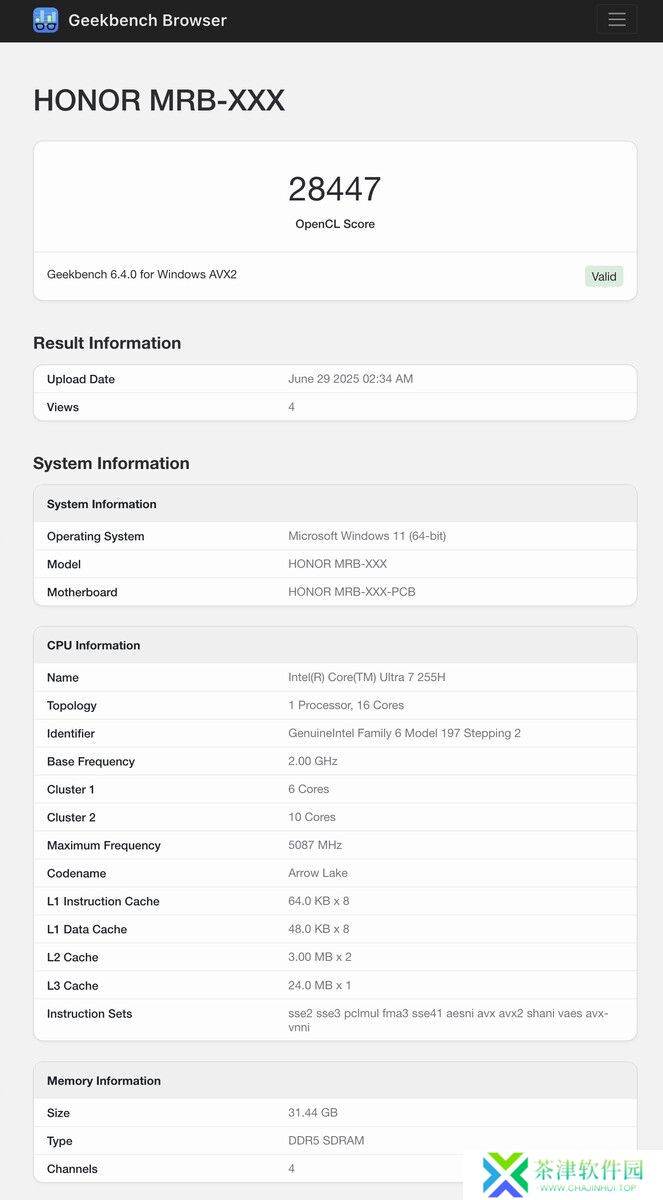 Geekbench Browser

HONOR MRB-XXX

28447
OpenCL Score

Geekbench 6.4.0 for Windows AVX2
Valid

Result Information

| Upload Date | June 29 2025 02:34 AM |
|---|---|
| Views | 4 |

System Information

| System Information | |
|---|---|
| Operating System | Microsoft Windows 11 (64-bit) |
| Model | HONOR MRB-XXX |
| Motherboard | HONOR MRB-XXX-PCB |

| CPU Information | |
|---|---|
| Name | Intel(R) Core(TM) Ultra 7 255H |
| Topology | 1 Processor, 16 Cores |
| Identifier | GenuineIntel Family 6 Model 197 Stepping 2 |
| Base Frequency | 2.00 GHz |
| Cluster 1 | 6 Cores |
| Cluster 2 | 10 Cores |
| Maximum Frequency | 5087 MHz |
| Codename | Arrow Lake |
| L1 Instruction Cache | 64.0 KB x 8 |
| L1 Data Cache | 48.0 KB x 8 |
| L2 Cache | 3.00 MB x 2 |
| L3 Cache | 24.0 MB x 1 |
| Instruction Sets | sse2 sse3 pclmul fma3 sse41 aesni avx avx2 shani vaes avx-vnni |

| Memory Information | |
|---|---|
| Size | 31.44 GB |
| Type | DDR5 SDRAM |
| Channels | 4 |

茶津软件园
WWW.CHAJINHUI.TOP